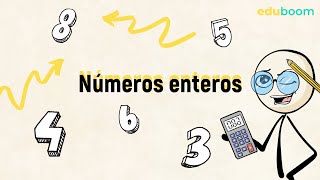 eduboom

8

5

Números enteros

4

6

3